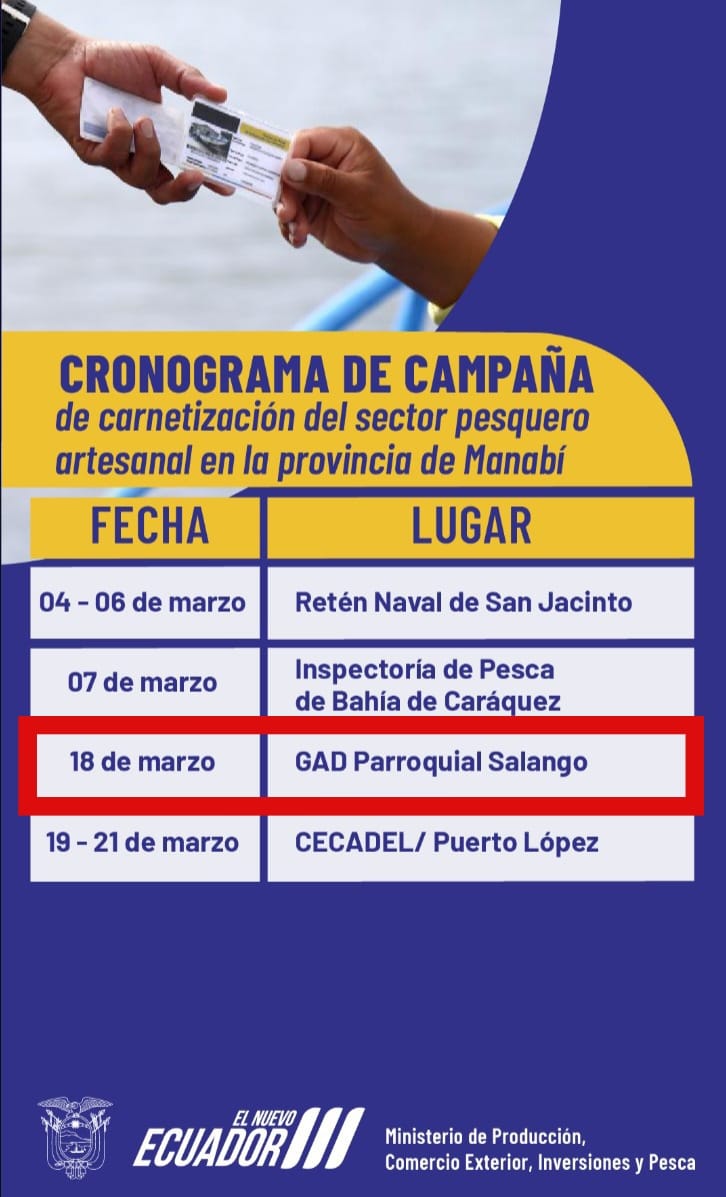 CRONOGRAMA DE CAMPAÑA
de carnetización del sector pesquero artesanal en la provincia de Manabí

| FECHA | LUGAR |
|---|---|
| 04 - 06 de marzo | Retén Naval de San Jacinto |
| 07 de marzo | Inspectoría de Pesca de Bahía de Caráquez |
| 18 de marzo | GAD Parroquial Salango |
| 19 - 21 de marzo | CECADEL/ Puerto López |

EL NUEVO
ECUADOR

Ministerio de Producción,
Comercio Exterior, Inversiones y Pesca